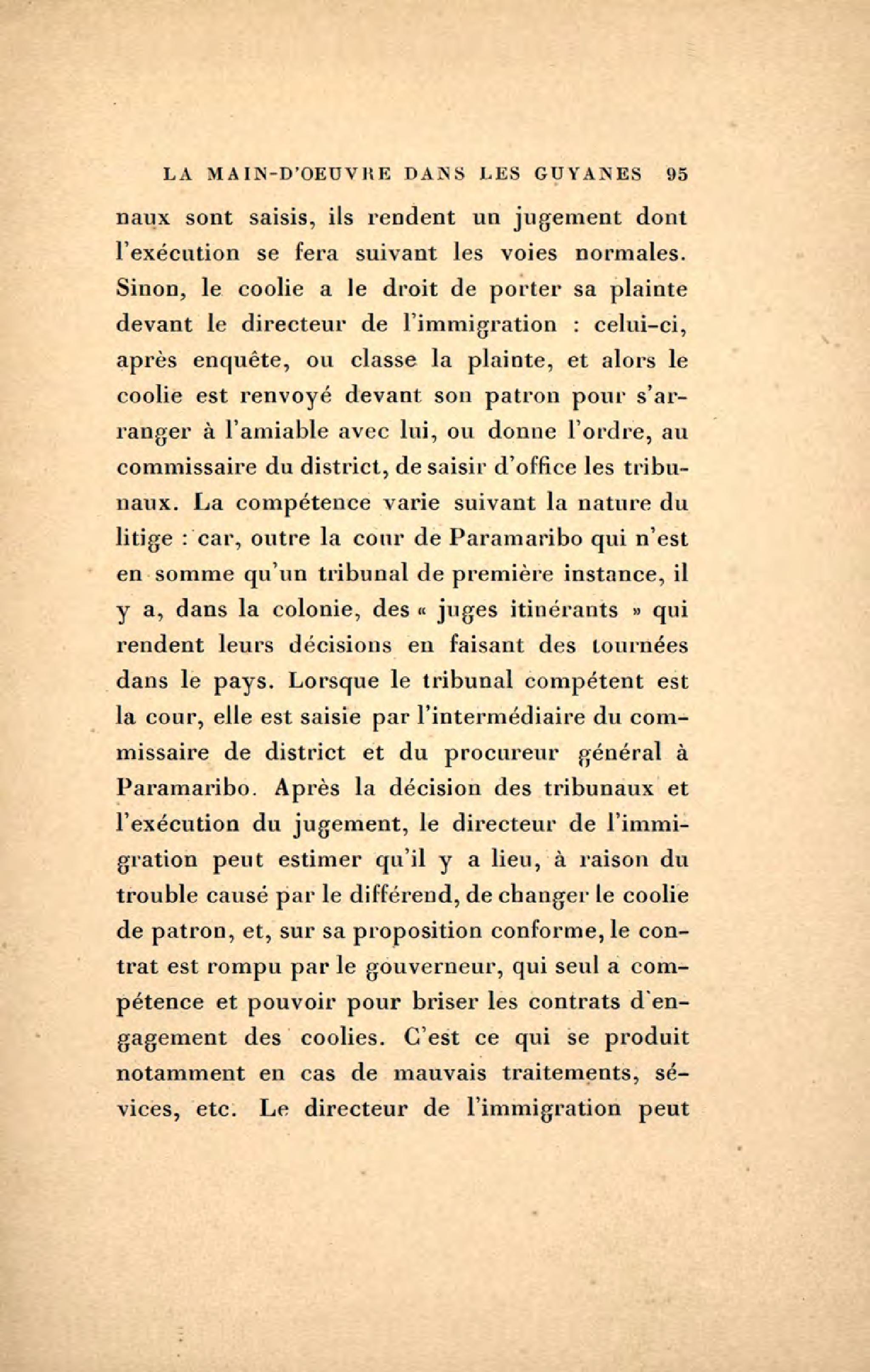 LA MAIN-D'OEUVRE DANS LES GUYANES 95

naux sont saisis, ils rendent un jugement dont l'exécution se fera suivant les voies normales. Sinon, le coolie a le droit de porter sa plainte devant le directeur de l'immigration : celui-ci, après enquête, ou classe la plainte, et alors le coolie est renvoyé devant son patron pour s'arranger à l'amiable avec lui, ou donne l'ordre, au commissaire du district, de saisir d'office les tribunaux. La compétence varie suivant la nature du litige : car, outre la cour de Paramaribo qui n'est en somme qu'un tribunal de première instance, il y a, dans la colonie, des « juges itinérants » qui rendent leurs décisions en faisant des tournées dans le pays. Lorsque le tribunal compétent est la cour, elle est saisie par l'intermédiaire du commissaire de district et du procureur général à Paramaribo. Après la décision des tribunaux et l'exécution du jugement, le directeur de l'immigration peut estimer qu'il y a lieu, à raison du trouble causé par le différend, de changer le coolie de patron, et, sur sa proposition conforme, le contrat est rompu par le gouverneur, qui seul a compétence et pouvoir pour briser les contrats d'engagement des coolies. C'est ce qui se produit notamment en cas de mauvais traitements, sévices, etc. Le directeur de l'immigration peut